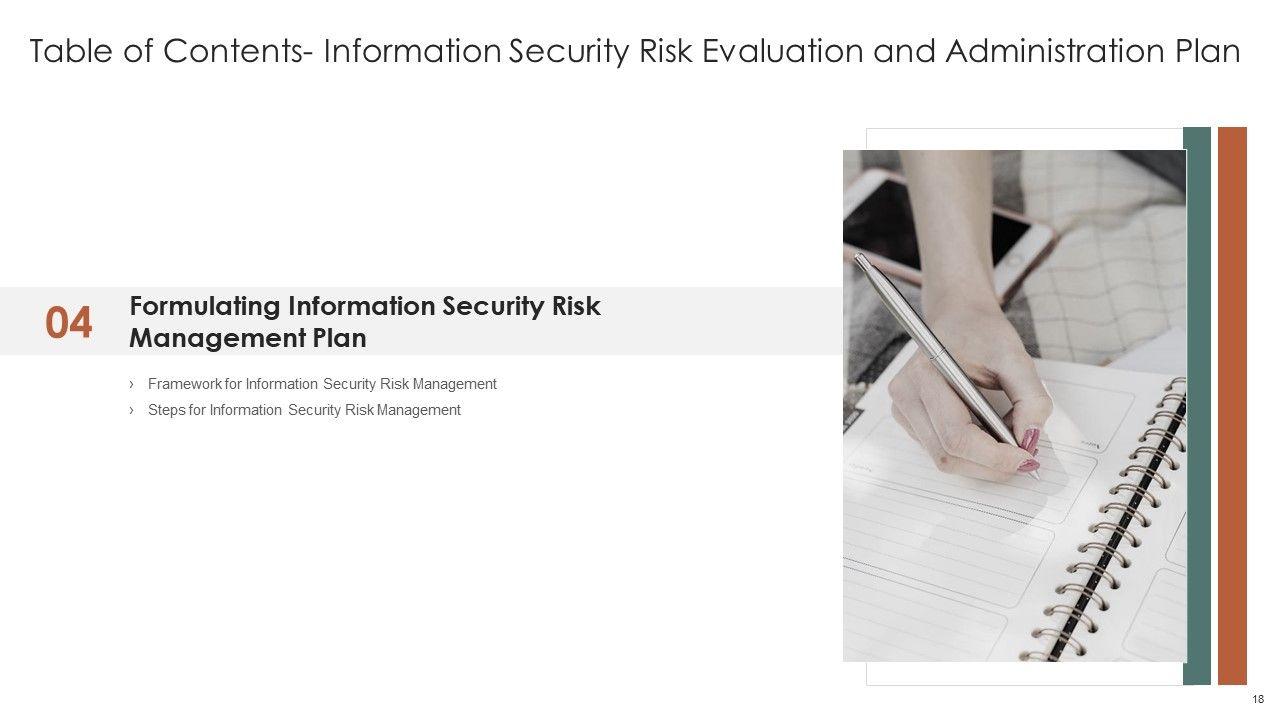 Table of Contents- Information Security Risk Evaluation and Administration Plan

04

Formulating Information Security Risk Management Plan

› Framework for Information Security Risk Management

› Steps for Information Security Risk Management

18